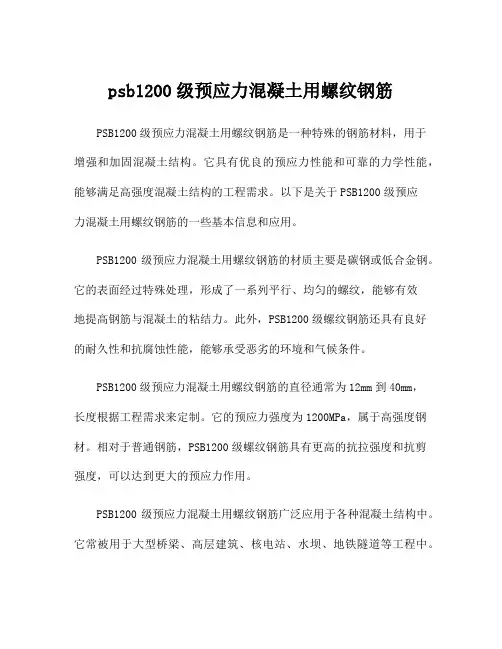 psb1200 级预应力混凝土用螺纹钢筋

PSB1200 级预应力混凝土用螺纹钢筋是一种特殊的钢筋材料，用于增强和加固混凝土结构。它具有优良的预应力性能和可靠的力学性能，能够满足高强度混凝土结构的工程需求。以下是关于 PSB1200 级预应力混凝土用螺纹钢筋的一些基本信息和应用。

PSB1200 级预应力混凝土用螺纹钢筋的材质主要是碳钢或低合金钢。它的表面经过特殊处理，形成了一系列平行、均匀的螺纹，能够有效地提高钢筋与混凝土的粘结力。此外，PSB1200 级螺纹钢筋还具有良好的耐久性和抗腐蚀性能，能够承受恶劣的环境和气候条件。

PSB1200 级预应力混凝土用螺纹钢筋的直径通常为 12mm 到 40mm，长度根据工程需求来定制。它的预应力强度为 1200MPa，属于高强度钢材。相对于普通钢筋，PSB1200 级螺纹钢筋具有更高的抗拉强度和抗剪强度，可以达到更大的预应力作用。

PSB1200 级预应力混凝土用螺纹钢筋广泛应用于各种混凝土结构中。它常被用于大型桥梁、高层建筑、核电站、水坝、地铁隧道等工程中。